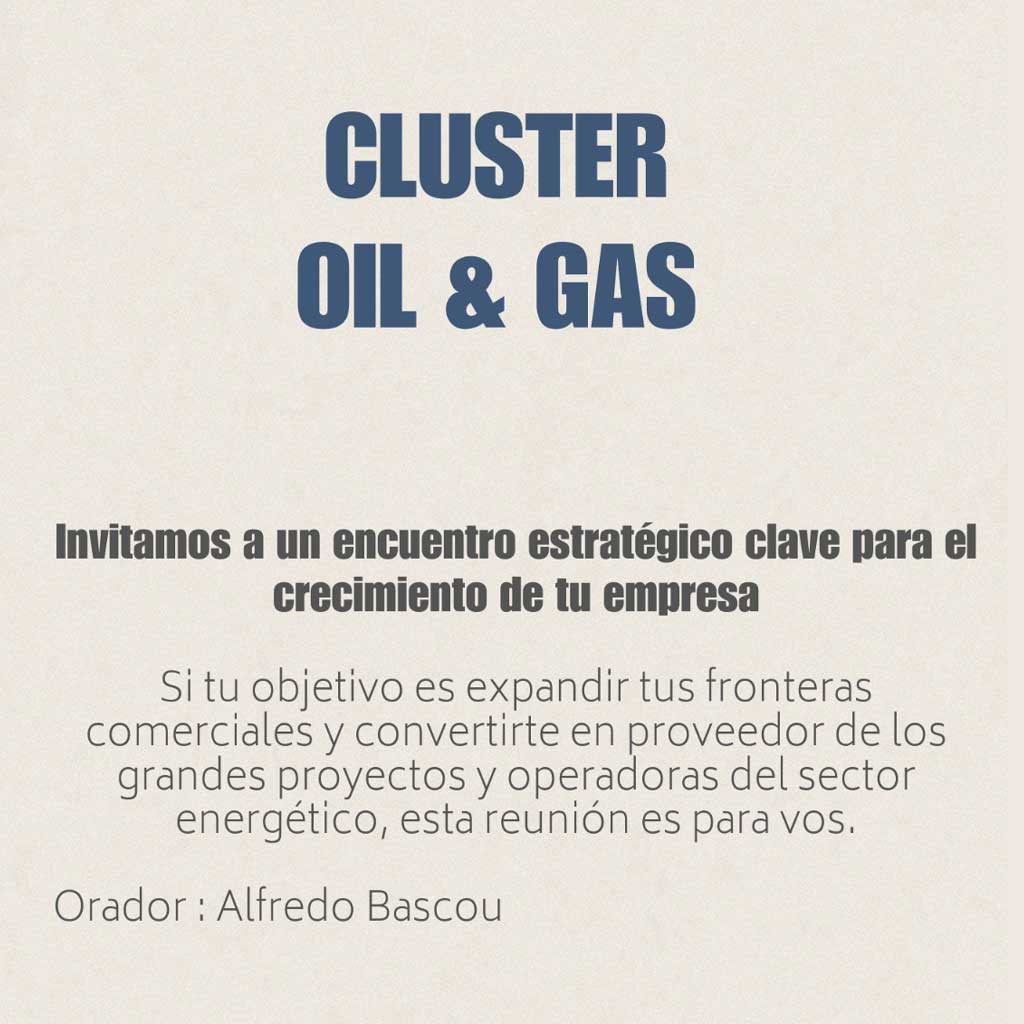 CLUSTER
OIL & GAS

Invitamos a un encuentro estratégico clave para el crecimiento de tu empresa

Si tu objetivo es expandir tus fronteras comerciales y convertirte en proveedor de los grandes proyectos y operadoras del sector energético, esta reunión es para vos.

Orador : Alfredo Bascou